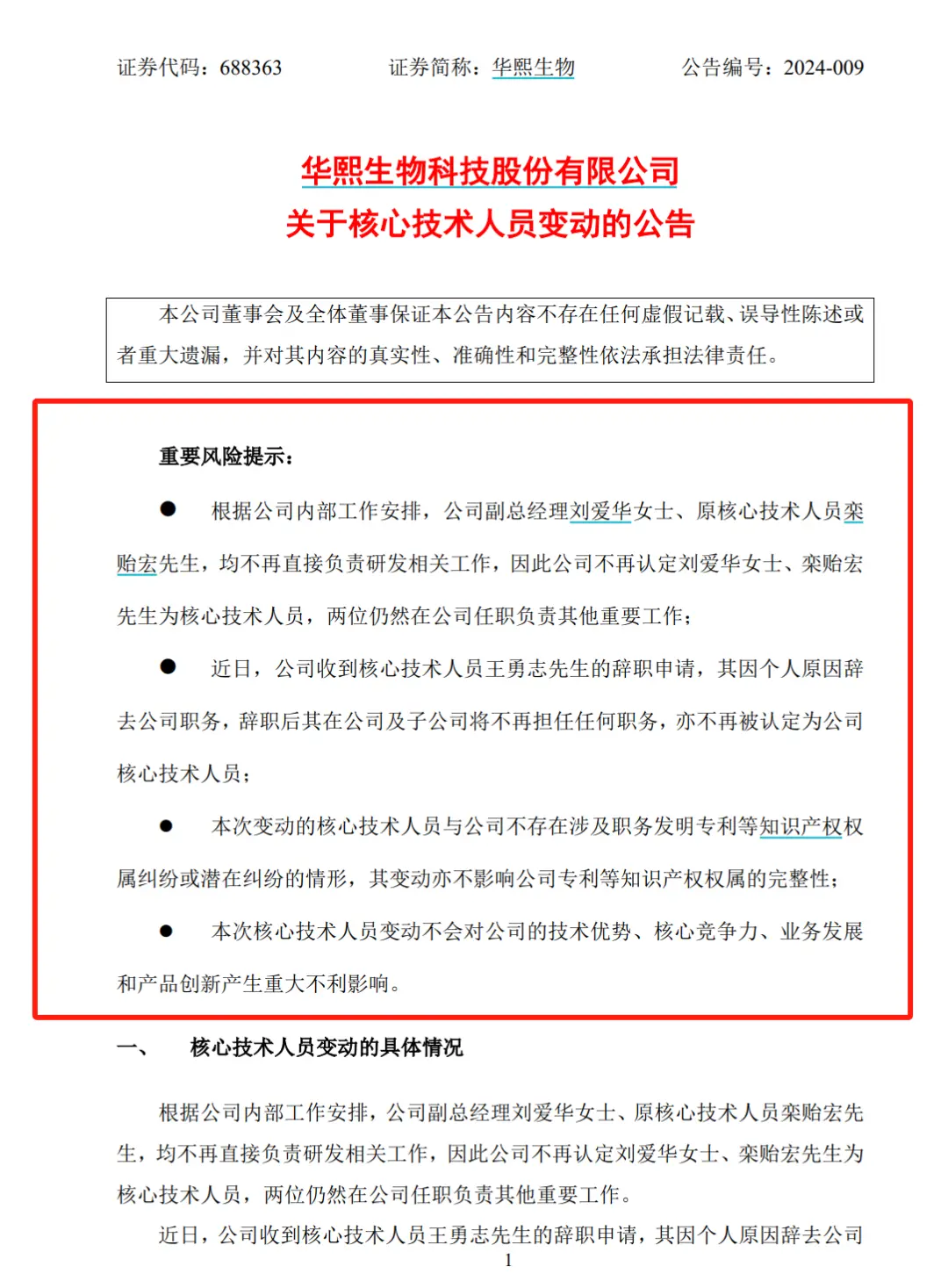 证券代码：688363　　　　证券简称：华熙生物　　　　公告编号：2024-009

华熙生物科技股份有限公司
关于核心技术人员变动的公告

本公司董事会及全体董事保证本公告内容不存在任何虚假记载、误导性陈述或者重大遗漏，并对其内容的真实性、准确性和完整性依法承担法律责任。

重要风险提示：

● 根据公司内部工作安排，公司副总经理刘爱华女士、原核心技术人员栾贻宏先生，均不再直接负责研发相关工作，因此公司不再认定刘爱华女士、栾贻宏先生为核心技术人员，两位仍然在公司任职负责其他重要工作；

● 近日，公司收到核心技术人员王勇志先生的辞职申请，其因个人原因辞去公司职务，辞职后其在公司及子公司将不再担任任何职务，亦不再被认定为公司核心技术人员；

● 本次变动的核心技术人员与公司不存在涉及职务发明专利等知识产权权属纠纷或潜在纠纷的情形，其变动亦不影响公司专利等知识产权权属的完整性；

● 本次核心技术人员变动不会对公司的技术优势、核心竞争力、业务发展和产品创新产生重大不利影响。

一、　核心技术人员变动的具体情况

根据公司内部工作安排，公司副总经理刘爱华女士、原核心技术人员栾贻宏先生，均不再直接负责研发相关工作，因此公司不再认定刘爱华女士、栾贻宏先生为核心技术人员，两位仍然在公司任职负责其他重要工作。

近日，公司收到核心技术人员王勇志先生的辞职申请，其因个人原因辞去公司

1